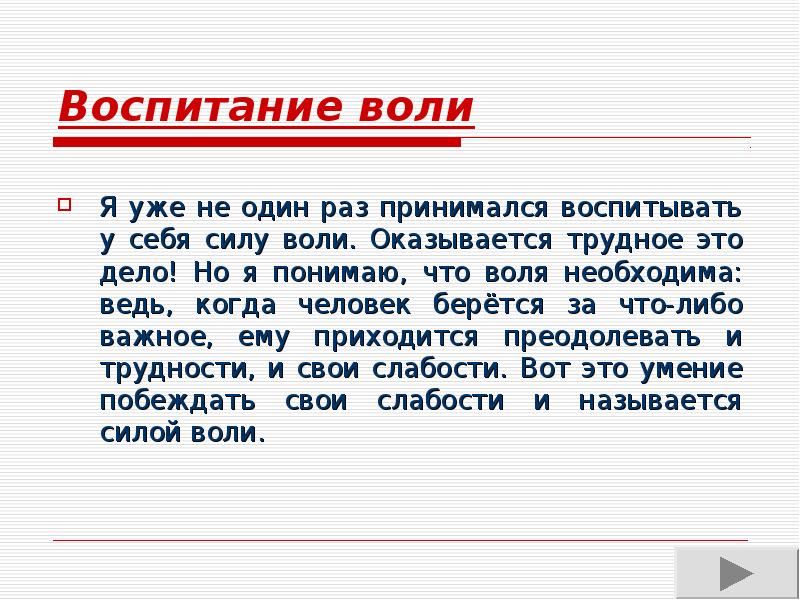 Воспитание воли

Я уже не один раз принимался воспитывать у себя силу воли. Оказывается трудное это дело! Но я понимаю, что воля необходима: ведь, когда человек берётся за что-либо важное, ему приходится преодолевать и трудности, и свои слабости. Вот это умение побеждать свои слабости и называется силой воли.